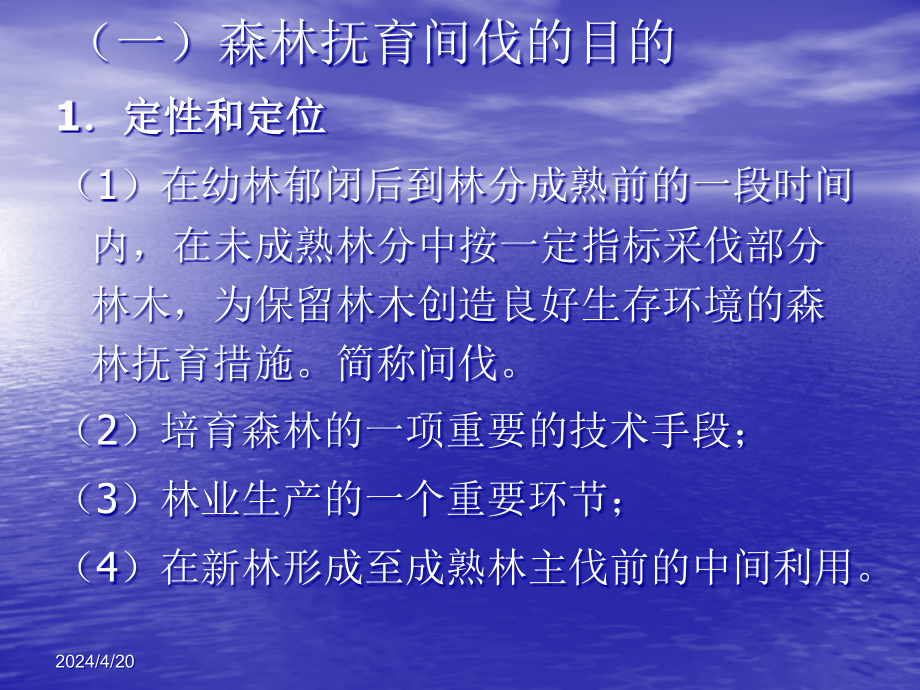 （一）森林抚育间伐的目的

1．定性和定位

（1）在幼林郁闭后到林分成熟前的一段时间内，在未成熟林分中按一定指标采伐部分林木，为保留林木创造良好生存环境的森林抚育措施。简称间伐。

（2）培育森林的一项重要的技术手段；

（3）林业生产的一个重要环节；

（4）在新林形成至成熟林主伐前的中间利用。

2024/4/20